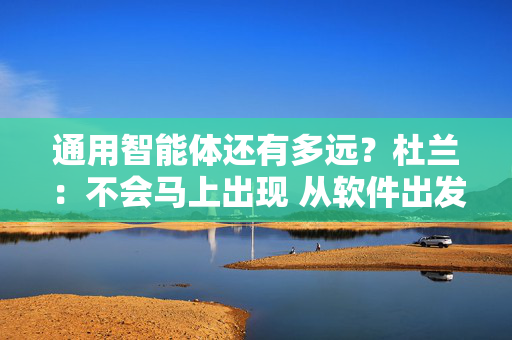 通用智能体还有多远？杜兰：不会马上出现 从软件出发